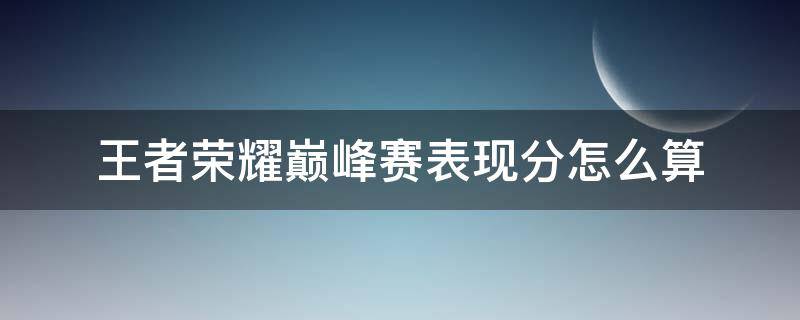 王者荣耀巅峰赛表现分怎么算